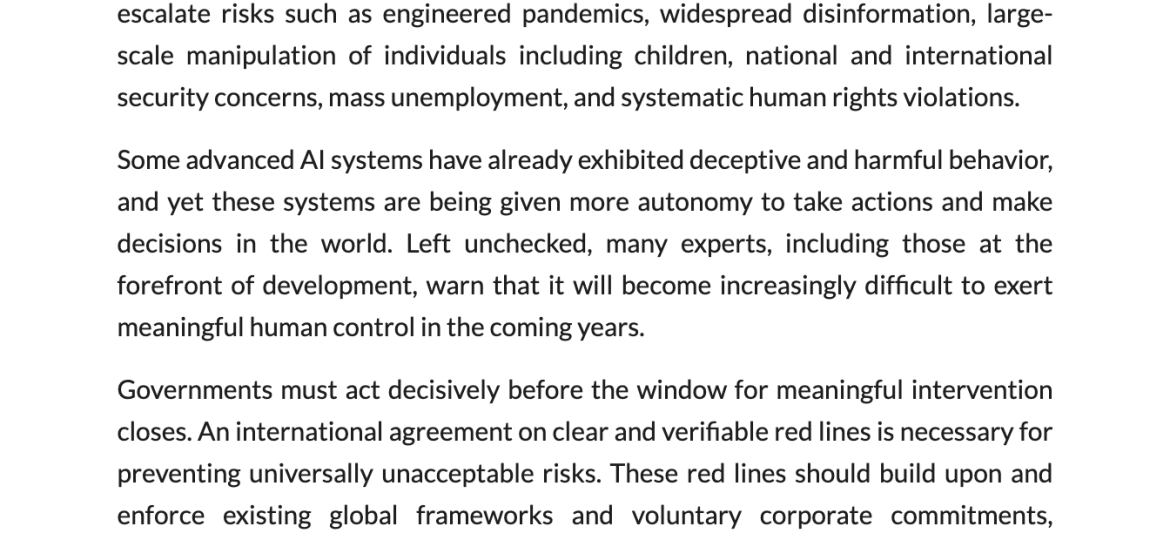 escalate risks such as engineered pandemics, widespread disinformation, large-scale manipulation of individuals including children, national and international security concerns, mass unemployment, and systematic human rights violations.

Some advanced AI systems have already exhibited deceptive and harmful behavior, and yet these systems are being given more autonomy to take actions and make decisions in the world. Left unchecked, many experts, including those at the forefront of development, warn that it will become increasingly difficult to exert meaningful human control in the coming years.

Governments must act decisively before the window for meaningful intervention closes. An international agreement on clear and verifiable red lines is necessary for preventing universally unacceptable risks. These red lines should build upon and enforce existing global frameworks and voluntary corporate commitments,